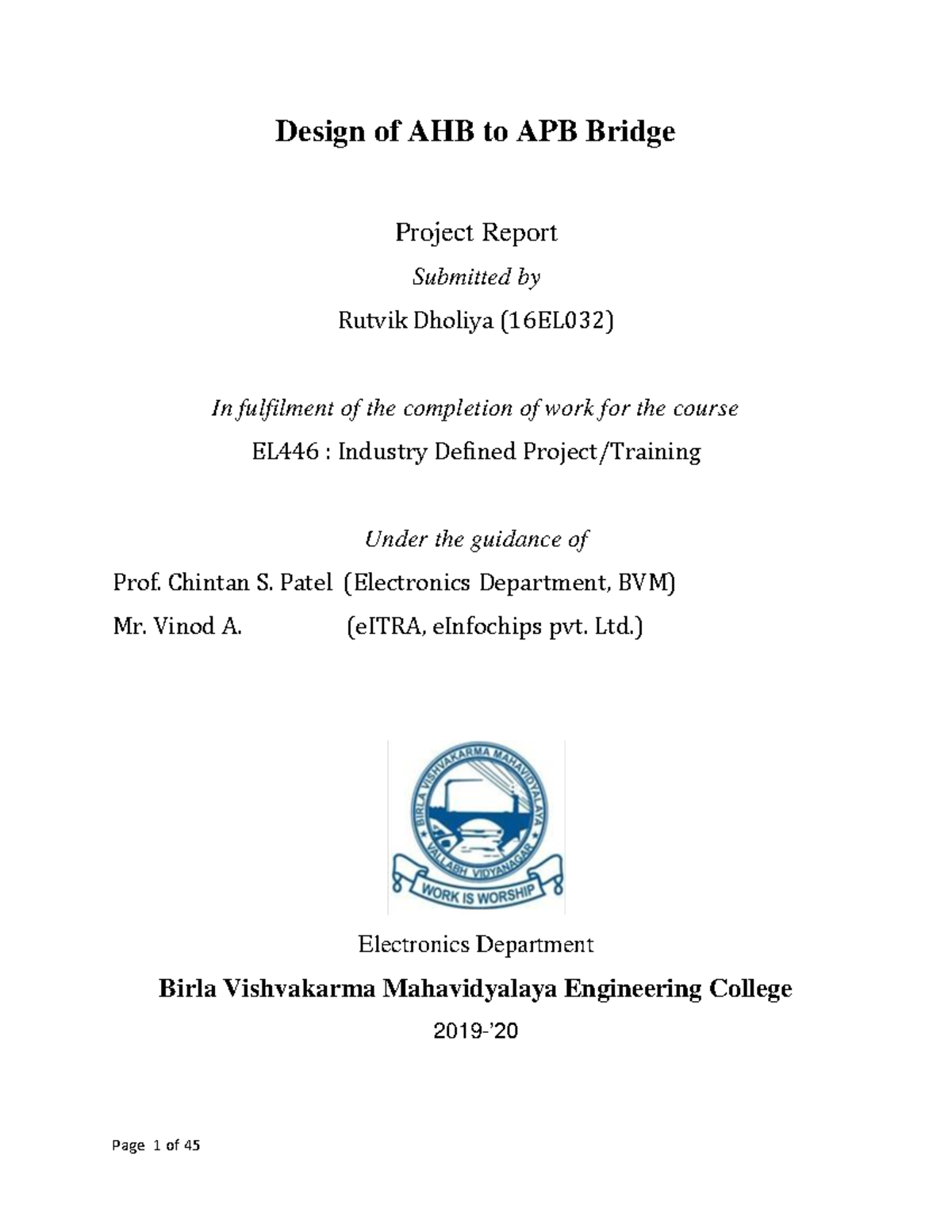 Design of AHB to APB Bridge

Project Report

Submitted by

Rutvik Dholiya (16EL032)

In fulfilment of the completion of work for the course

EL446 : Industry Defined Project/Training

Under the guidance of

Prof. Chintan S. Patel (Electronics Department, BVM)

Mr. Vinod A. (eITRA, eInfochips pvt. Ltd.)

BIRLA VISHVAKARMA MAHAVIDYALAYA

VALLABH VIDYANAGAR

WORK IS WORSHIP

Electronics Department

Birla Vishvakarma Mahavidyalaya Engineering College

2019-'20

Page 1 of 45